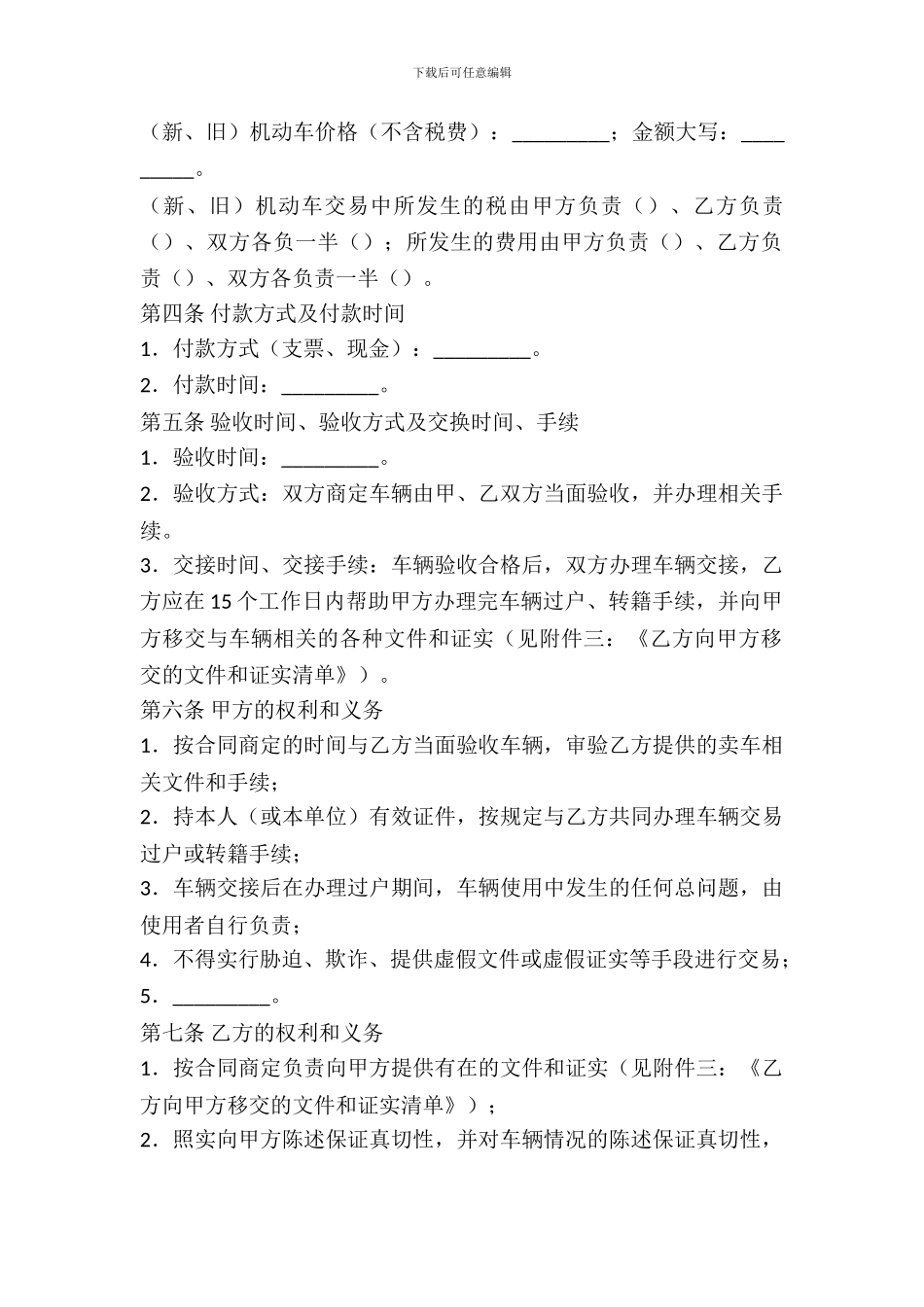 下载后可任意编辑

（新、旧）机动车价格（不含税费）：_________；金额大写：_________。

（新、旧）机动车交易中所发生的税由甲方负责（）、乙方负责（）、双方各负一半（）；所发生的费用由甲方负责（）、乙方负责（）、双方各负责一半（）。

第四条 付款方式及付款时间

1．付款方式（支票、现金）：_________。

2．付款时间：_________。

第五条 验收时间、验收方式及交换时间、手续

1．验收时间：_________。

2．验收方式：双方商定车辆由甲、乙双方当面验收，并办理相关手续。

3．交接时间、交接手续：车辆验收合格后，双方办理车辆交接，乙方应在15个工作日内帮助甲方办理完车辆过户、转籍手续，并向甲方移交与车辆相关的各种文件和证实（见附件三：《乙方向甲方移交的文件和证实清单》）。

第六条 甲方的权利和义务

1．按合同商定的时间与乙方当面验收车辆，审验乙方提供的卖车相关文件和手续；

2．持本人（或本单位）有效证件，按规定与乙方共同办理车辆交易过户或转籍手续；

3．车辆交接后在办理过户期间，车辆使用中发生的任何总问题，由使用者自行负责；

4．不得实行胁迫、欺诈、提供虚假文件或虚假证实等手段进行交易；

5．_________。

第七条 乙方的权利和义务

1．按合同商定负责向甲方提供有在的文件和证实（见附件三：《乙方向甲方移交的文件和证实清单》）；

2．照实向甲方陈述保证真切性，并对车辆情况的陈述保证真切性，